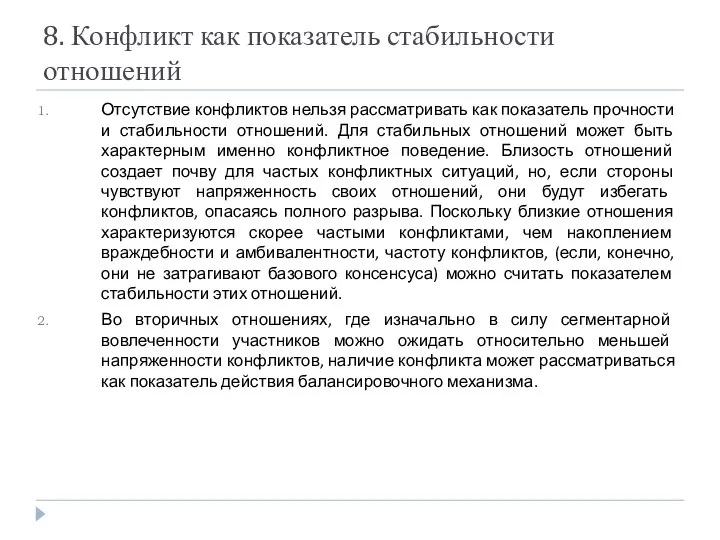 8. Конфликт как показатель стабильности отношений

1. Отсутствие конфликтов нельзя рассматривать как показатель прочности и стабильности отношений. Для стабильных отношений может быть характерным именно конфликтное поведение. Близость отношений создает почву для частых конфликтных ситуаций, но, если стороны чувствуют напряженность своих отношений, они будут избегать конфликтов, опасаясь полного разрыва. Поскольку близкие отношения характеризуются скорее частыми конфликтами, чем накоплением враждебности и амбивалентности, частоту конфликтов, (если, конечно, они не затрагивают базового консенсуса) можно считать показателем стабильности этих отношений.

2. Во вторичных отношениях, где изначально в силу сегментарной вовлеченности участников можно ожидать относительно меньшей напряженности конфликтов, наличие конфликта может рассматриваться как показатель действия балансировочного механизма.